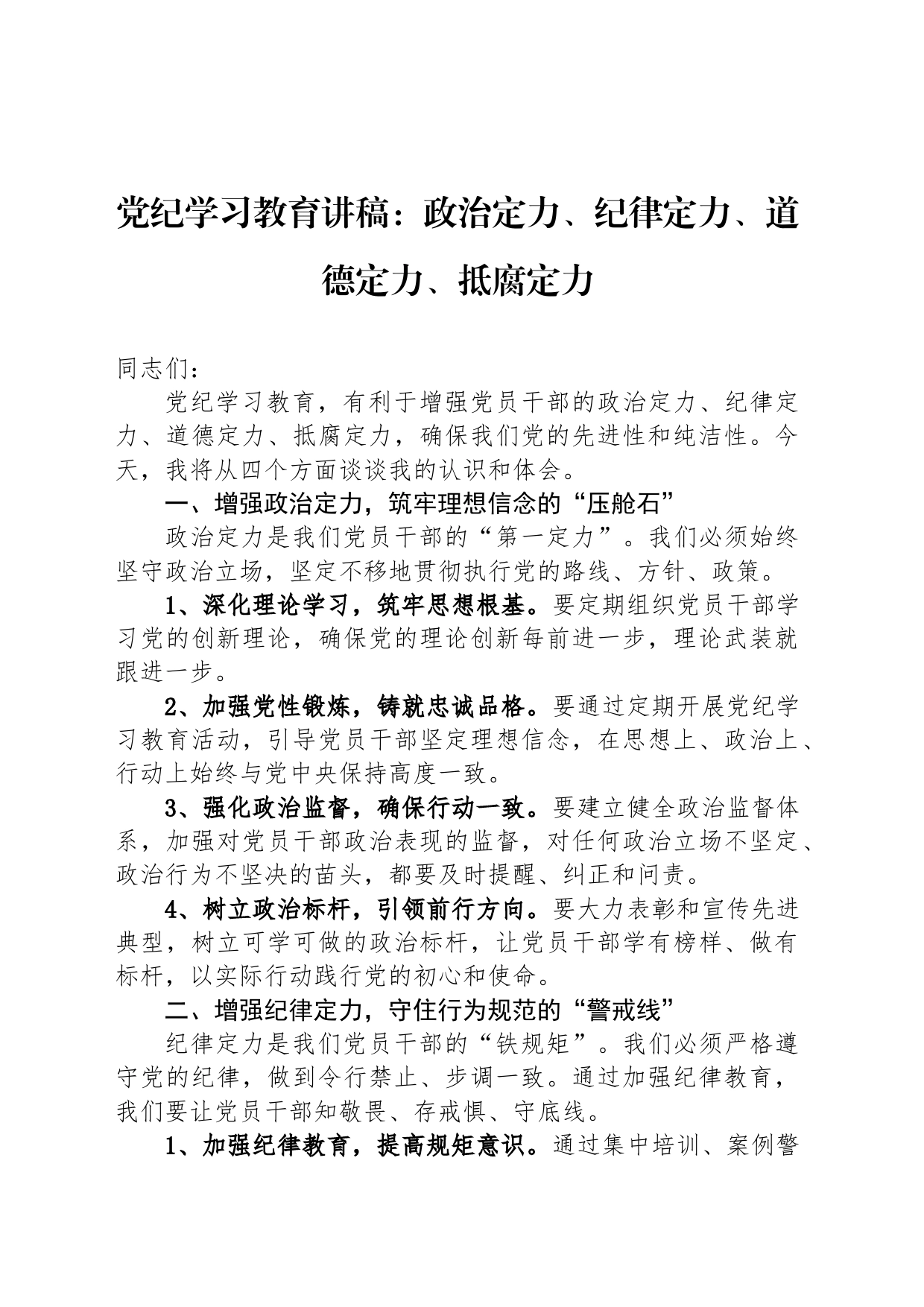 党纪学习教育讲稿：政治定力、纪律定力、道德定力、抵腐定力

同志们：

党纪学习教育，有利于增强党员干部的政治定力、纪律定力、道德定力、抵腐定力，确保我们党的先进性和纯洁性。今天，我将从四个方面谈谈我的认识和体会。

一、增强政治定力，筑牢理想信念的“压舱石”

政治定力是我们党员干部的“第一定力”。我们必须始终坚守政治立场，坚定不移地贯彻执行党的路线、方针、政策。

1、深化理论学习，筑牢思想根基。要定期组织党员干部学习党的创新理论，确保党的理论创新每前进一步，理论武装就跟进一步。

2、加强党性锻炼，铸就忠诚品格。要通过定期开展党纪学习教育活动，引导党员干部坚定理想信念，在思想上、政治上、行动上始终与党中央保持高度一致。

3、强化政治监督，确保行动一致。要建立健全政治监督体系，加强对党员干部政治表现的监督，对任何政治立场不坚定、政治行为不坚决的苗头，都要及时提醒、纠正和问责。

4、树立政治标杆，引领前行方向。要大力表彰和宣传先进典型，树立可学可做的政治标杆，让党员干部学有榜样、做有标杆，以实际行动践行党的初心和使命。

二、增强纪律定力，守住行为规范的“警戒线”

纪律定力是我们党员干部的“铁规矩”。我们必须严格遵守党的纪律，做到令行禁止、步调一致。通过加强纪律教育，我们要让党员干部知敬畏、存戒惧、守底线。

1、加强纪律教育，提高规矩意识。通过集中培训、案例警